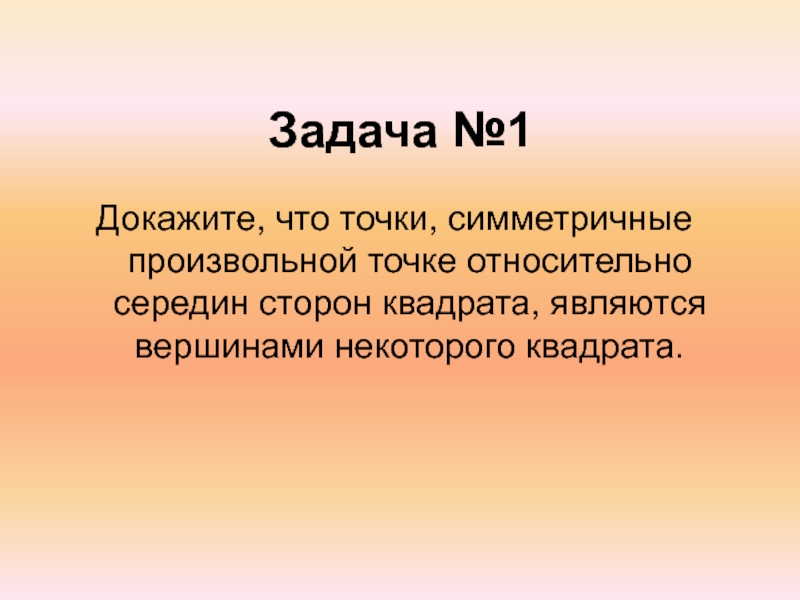 Задача №1

Докажите, что точки, симметричные произвольной точке относительно середин сторон квадрата, являются вершинами некоторого квадрата.